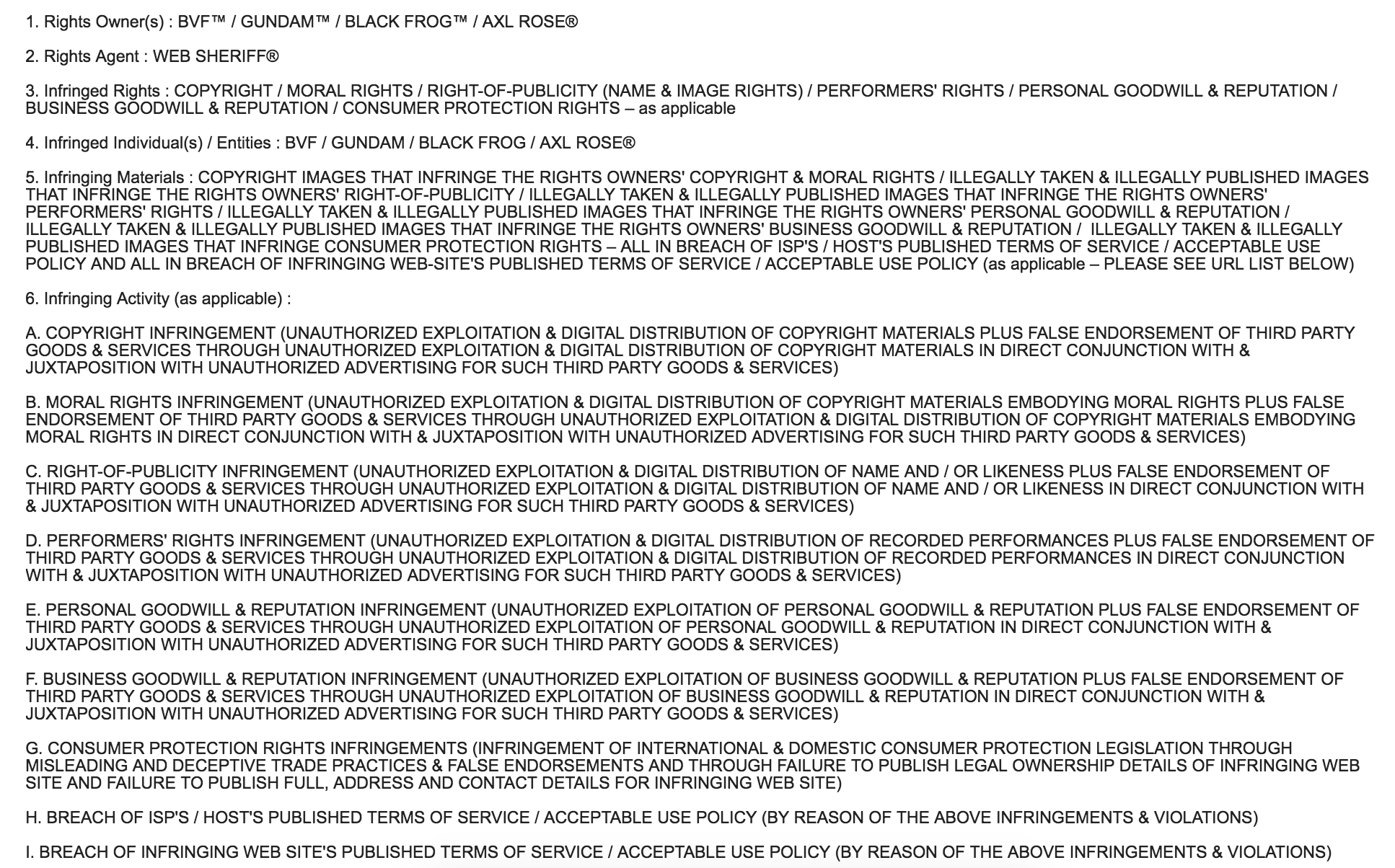 1. Rights Owner(s) : BVF™ / GUNDAM™ / BLACK FROG™ / AXL ROSE®

2. Rights Agent : WEB SHERIFF®

3. Infringed Rights : COPYRIGHT / MORAL RIGHTS / RIGHT-OF-PUBLICITY (NAME & IMAGE RIGHTS) / PERFORMERS' RIGHTS / PERSONAL GOODWILL & REPUTATION / BUSINESS GOODWILL & REPUTATION / CONSUMER PROTECTION RIGHTS – as applicable

4. Infringed Individual(s) / Entities : BVF / GUNDAM / BLACK FROG / AXL ROSE®

5. Infringing Materials : COPYRIGHT IMAGES THAT INFRINGE THE RIGHTS OWNERS' COPYRIGHT & MORAL RIGHTS / ILLEGALLY TAKEN & ILLEGALLY PUBLISHED IMAGES THAT INFRINGE THE RIGHTS OWNERS' RIGHT-OF-PUBLICITY / ILLEGALLY TAKEN & ILLEGALLY PUBLISHED IMAGES THAT INFRINGE THE RIGHTS OWNERS' PERFORMERS' RIGHTS / ILLEGALLY TAKEN & ILLEGALLY PUBLISHED IMAGES THAT INFRINGE THE RIGHTS OWNERS' PERSONAL GOODWILL & REPUTATION / ILLEGALLY TAKEN & ILLEGALLY PUBLISHED IMAGES THAT INFRINGE THE RIGHTS OWNERS' BUSINESS GOODWILL & REPUTATION / ILLEGALLY TAKEN & ILLEGALLY PUBLISHED IMAGES THAT INFRINGE CONSUMER PROTECTION RIGHTS – ALL IN BREACH OF ISP'S / HOST'S PUBLISHED TERMS OF SERVICE / ACCEPTABLE USE POLICY AND ALL IN BREACH OF INFRINGING WEB-SITE'S PUBLISHED TERMS OF SERVICE / ACCEPTABLE USE POLICY (as applicable – PLEASE SEE URL LIST BELOW)

6. Infringing Activity (as applicable) :

A. COPYRIGHT INFRINGEMENT (UNAUTHORIZED EXPLOITATION & DIGITAL DISTRIBUTION OF COPYRIGHT MATERIALS PLUS FALSE ENDORSEMENT OF THIRD PARTY GOODS & SERVICES THROUGH UNAUTHORIZED EXPLOITATION & DIGITAL DISTRIBUTION OF COPYRIGHT MATERIALS IN DIRECT CONJUNCTION WITH & JUXTAPOSITION WITH UNAUTHORIZED ADVERTISING FOR SUCH THIRD PARTY GOODS & SERVICES)

B. MORAL RIGHTS INFRINGEMENT (UNAUTHORIZED EXPLOITATION & DIGITAL DISTRIBUTION OF COPYRIGHT MATERIALS EMBODYING MORAL RIGHTS PLUS FALSE ENDORSEMENT OF THIRD PARTY GOODS & SERVICES THROUGH UNAUTHORIZED EXPLOITATION & DIGITAL DISTRIBUTION OF COPYRIGHT MATERIALS EMBODYING MORAL RIGHTS IN DIRECT CONJUNCTION WITH & JUXTAPOSITION WITH UNAUTHORIZED ADVERTISING FOR SUCH THIRD PARTY GOODS & SERVICES)

C. RIGHT-OF-PUBLICITY INFRINGEMENT (UNAUTHORIZED EXPLOITATION & DIGITAL DISTRIBUTION OF NAME AND / OR LIKENESS PLUS FALSE ENDORSEMENT OF THIRD PARTY GOODS & SERVICES THROUGH UNAUTHORIZED EXPLOITATION & DIGITAL DISTRIBUTION OF NAME AND / OR LIKENESS IN DIRECT CONJUNCTION WITH & JUXTAPOSITION WITH UNAUTHORIZED ADVERTISING FOR SUCH THIRD PARTY GOODS & SERVICES)

D. PERFORMERS' RIGHTS INFRINGEMENT (UNAUTHORIZED EXPLOITATION & DIGITAL DISTRIBUTION OF RECORDED PERFORMANCES PLUS FALSE ENDORSEMENT OF THIRD PARTY GOODS & SERVICES THROUGH UNAUTHORIZED EXPLOITATION & DIGITAL DISTRIBUTION OF RECORDED PERFORMANCES IN DIRECT CONJUNCTION WITH & JUXTAPOSITION WITH UNAUTHORIZED ADVERTISING FOR SUCH THIRD PARTY GOODS & SERVICES)

E. PERSONAL GOODWILL & REPUTATION INFRINGEMENT (UNAUTHORIZED EXPLOITATION OF PERSONAL GOODWILL & REPUTATION PLUS FALSE ENDORSEMENT OF THIRD PARTY GOODS & SERVICES THROUGH UNAUTHORIZED EXPLOITATION OF PERSONAL GOODWILL & REPUTATION IN DIRECT CONJUNCTION WITH & JUXTAPOSITION WITH UNAUTHORIZED ADVERTISING FOR SUCH THIRD PARTY GOODS & SERVICES)

F. BUSINESS GOODWILL & REPUTATION INFRINGEMENT (UNAUTHORIZED EXPLOITATION OF BUSINESS GOODWILL & REPUTATION PLUS FALSE ENDORSEMENT OF THIRD PARTY GOODS & SERVICES THROUGH UNAUTHORIZED EXPLOITATION OF BUSINESS GOODWILL & REPUTATION IN DIRECT CONJUNCTION WITH & JUXTAPOSITION WITH UNAUTHORIZED ADVERTISING FOR SUCH THIRD PARTY GOODS & SERVICES)

G. CONSUMER PROTECTION RIGHTS INFRINGEMENTS (INFRINGEMENT OF INTERNATIONAL & DOMESTIC CONSUMER PROTECTION LEGISLATION THROUGH MISLEADING AND DECEPTIVE TRADE PRACTICES & FALSE ENDORSEMENTS AND THROUGH FAILURE TO PUBLISH LEGAL OWNERSHIP DETAILS OF INFRINGING WEB SITE AND FAILURE TO PUBLISH FULL, ADDRESS AND CONTACT DETAILS FOR INFRINGING WEB SITE)

H. BREACH OF ISP'S / HOST'S PUBLISHED TERMS OF SERVICE / ACCEPTABLE USE POLICY (BY REASON OF THE ABOVE INFRINGEMENTS & VIOLATIONS)

I. BREACH OF INFRINGING WEB SITE'S PUBLISHED TERMS OF SERVICE / ACCEPTABLE USE POLICY (BY REASON OF THE ABOVE INFRINGEMENTS & VIOLATIONS)